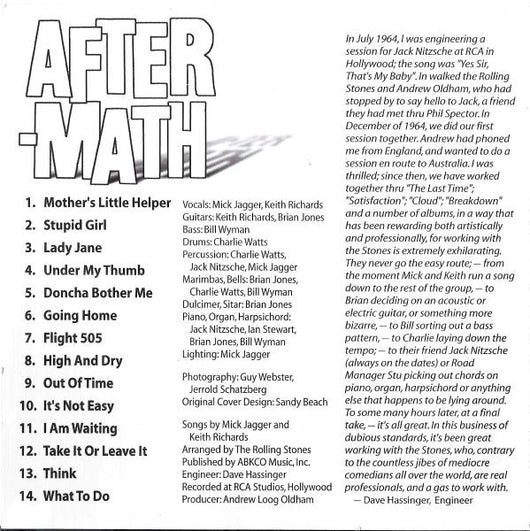 AFTER
-MATH

1. Mother's Little Helper
2. Stupid Girl
3. Lady Jane
4. Under My Thumb
5. Doncha Bother Me
6. Going Home
7. Flight 505
8. High And Dry
9. Out Of Time
10. It's Not Easy
11. I Am Waiting
12. Take It Or Leave It
13. Think
14. What To Do

Vocals: Mick Jagger, Keith Richards
Guitars: Keith Richards, Brian Jones
Bass: Bill Wyman
Drums: Charlie Watts
Percussion: Charlie Watts, Jack Nitzsche, Mick Jagger
Marimbas, Bells: Brian Jones, Charlie Watts, Bill Wyman
Dulcimer, Sitar: Brian Jones
Piano, Organ, Harpsichord: Jack Nitzsche, Ian Stewart, Brian Jones, Bill Wyman
Lighting: Mick Jagger

Photography: Guy Webster, Jerrold Schatzberg
Original Cover Design: Sandy Beach

Songs by Mick Jagger and Keith Richards
Arranged by The Rolling Stones
Published by ABKCO Music, Inc.
Engineer: Dave Hassinger
Recorded at RCA Studios, Hollywood
Producer: Andrew Loog Oldham

In July 1964, I was engineering a session for Jack Nitzsche at RCA in Hollywood; the song was "Yes Sir, That's My Baby". In walked the Rolling Stones and Andrew Oldham, who had stopped by to say hello to Jack, a friend they had met thru Phil Spector. In December of 1964, we did our first session together. Andrew had phoned me from England, and wanted to do a session en route to Australia. I was thrilled; since then, we have worked together thru "The Last Time"; "Satisfaction"; "Cloud"; "Breakdown" and a number of albums, in a way that has been rewarding both artistically and professionally, for working with the Stones is extremely exhilarating. They never go the easy route; — from the moment Mick and Keith run a song down to the rest of the group, — to Brian deciding on an acoustic or electric guitar, or something more bizarre, — to Bill sorting out a bass pattern, — to Charlie laying down the tempo; — to their friend Jack Nitzsche (always on the dates) or Road Manager Stu picking out chords on piano, organ, harpsichord or anything else that happens to be lying around. To some many hours later, at a final take, — it's all great. In this business of dubious standards, it's been great working with the Stones, who, contrary to the countless jibes of mediocre comedians all over the world, are real professionals, and a gas to work with.
— Dave Hassinger, Engineer